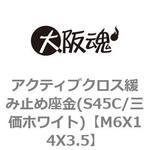 大阪魂

アクティブクロス緩み止め座金(S45C/三価ホワイト)【M6X14X3.5】